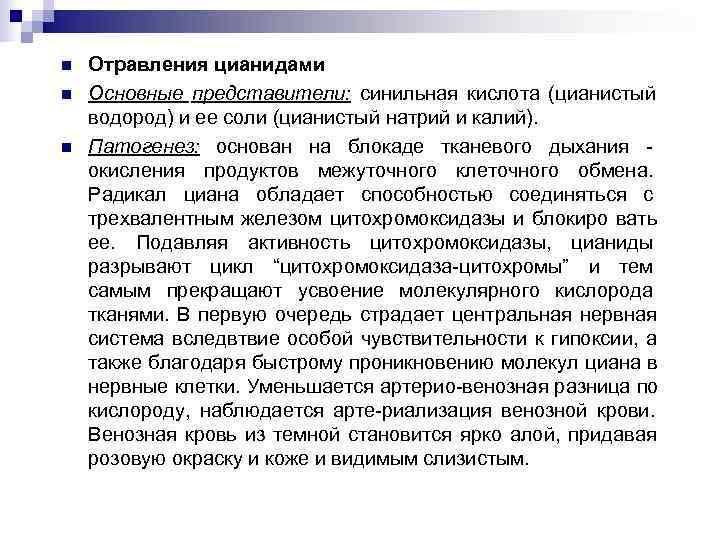 Отравления цианидами

Основные представители: синильная кислота (цианистый водород) и ее соли (цианистый натрий и калий).

Патогенез: основан на блокаде тканевого дыхания - окисления продуктов межуточного клеточного обмена. Радикал циана обладает способностью соединяться с трехвалентным железом цитохромоксидазы и блокиро вать ее. Подавляя активность цитохромоксидазы, цианиды разрывают цикл “цитохромоксидаза-цитохромы” и тем самым прекращают усвоение молекулярного кислорода тканями. В первую очередь страдает центральная нервная система вследвтвие особой чувствительности к гипоксии, а также благодаря быстрому проникновению молекул циана в нервные клетки. Уменьшается артерио-венозная разница по кислороду, наблюдается арте-риализация венозной крови. Венозная кровь из темной становится ярко алой, придавая розовую окраску и коже и видимым слизистым.